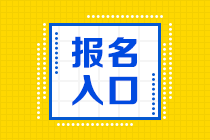 报名
入口